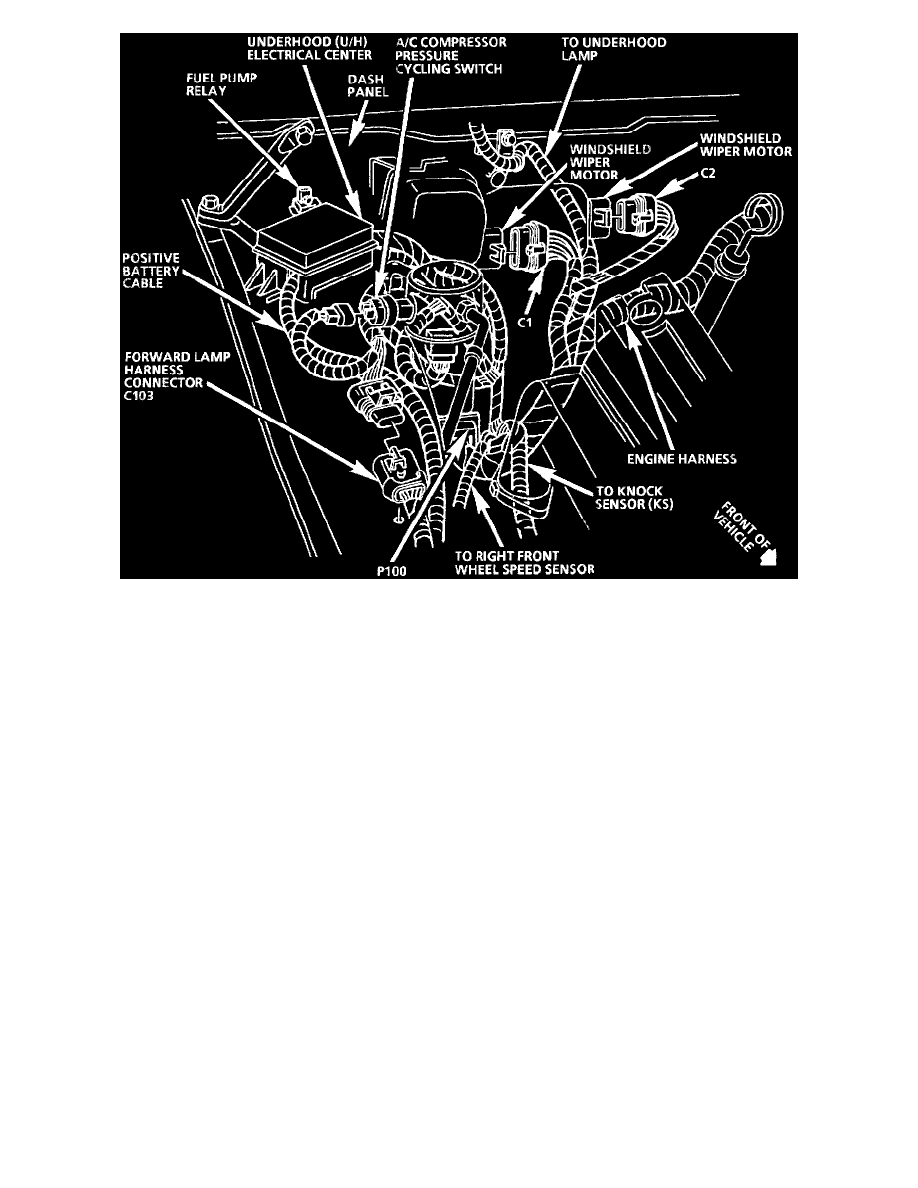 UNDERHOOD (U/H) ELECTRICAL CENTER

A/C COMPRESSOR PRESSURE CYCLING SWITCH

TO UNDERHOOD LAMP

FUEL PUMP RELAY

DASH PANEL

WINDSHIELD WIPER MOTOR

WINDSHIELD WIPER MOTOR

C2

POSITIVE BATTERY CABLE

C1

FORWARD LAMP HARNESS CONNECTOR C103

ENGINE HARNESS

TO KNOCK SENSOR (KS)

FRONT OF VEHICLE

P100

TO RIGHT FRONT WHEEL SPEED SENSOR